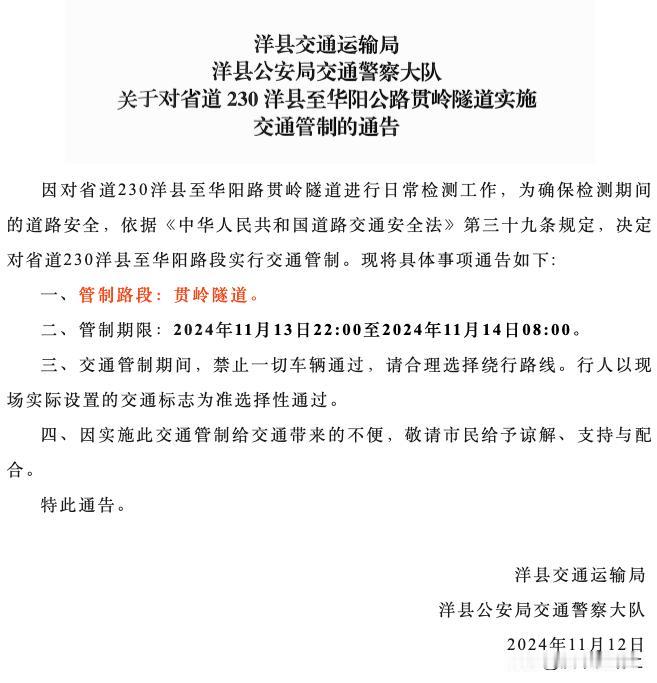 洋县交通运输局
洋县公安局交通警察大队
关于对省道 230 洋县至华阳公路贯岭隧道实施
交通管制的通告

因对省道230洋县至华阳路贯岭隧道进行日常检测工作，为确保检测期间的道路安全，依据《中华人民共和国道路交通安全法》第三十九条规定，决定对省道230洋县至华阳路段实行交通管制。现将具体事项通告如下:

一、管制路段：贯岭隧道。

二、管制期限：2024年11月13日22:00至2024年11月14日08:00。

三、交通管制期间，禁止一切车辆通过，请合理选择绕行路线。行人以现场实际设置的交通标志为准选择性通过。

四、因实施此交通管制给交通带来的不便，敬请市民给予谅解、支持与配合。

特此通告。

洋县交通运输局
洋县公安局交通警察大队
2024年11月12日